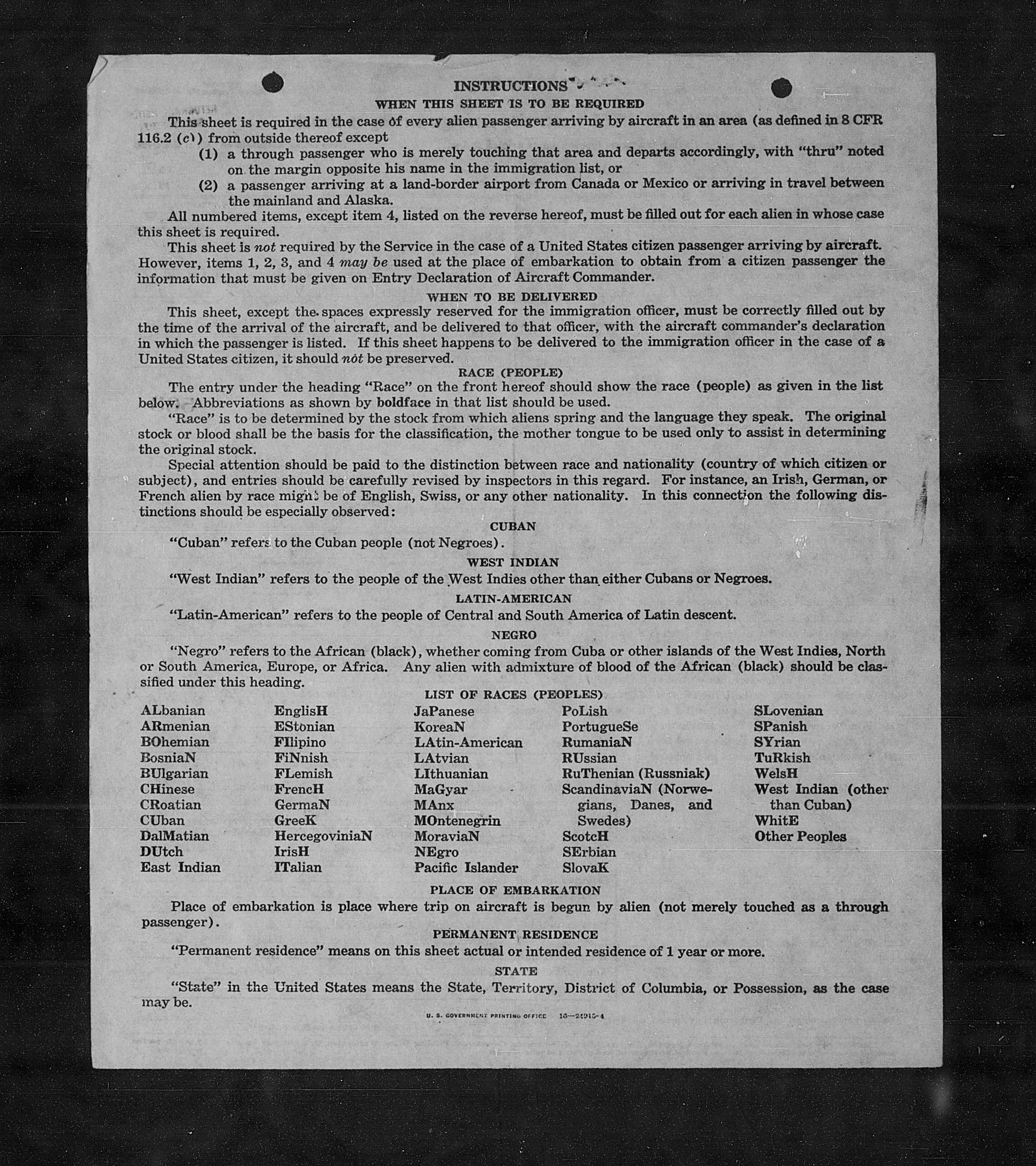 INSTRUCTIONS

WHEN THIS SHEET IS TO BE REQUIRED

This sheet is required in the case of every alien passenger arriving by aircraft in an area (as defined in 8 CFR 116.2 (c)) from outside thereof except

(1) a through passenger who is merely touching that area and departs accordingly, with "thru" noted on the margin opposite his name in the immigration list, or

(2) a passenger arriving at a land-border airport from Canada or Mexico or arriving in travel between the mainland and Alaska.

All numbered items, except item 4, listed on the reverse hereof, must be filled out for each alien in whose case this sheet is required.

This sheet is not required by the Service in the case of a United States citizen passenger arriving by aircraft. However, items 1, 2, 3, and 4 may be used at the place of embarkation to obtain from a citizen passenger the information that must be given on Entry Declaration of Aircraft Commander.

WHEN TO BE DELIVERED

This sheet, except the spaces expressly reserved for the immigration officer, must be correctly filled out by the time of the arrival of the aircraft, and be delivered to that officer, with the aircraft commander's declaration in which the passenger is listed. If this sheet happens to be delivered to the immigration officer in the case of a United States citizen, it should not be preserved.

RACE (PEOPLE)

The entry under the heading "Race" on the front hereof should show the race (people) as given in the list below. Abbreviations as shown by boldface in that list should be used.

"Race" is to be determined by the stock from which aliens spring and the language they speak. The original stock or blood shall be the basis for the classification, the mother tongue to be used only to assist in determining the original stock.

Special attention should be paid to the distinction between race and nationality (country of which citizen or subject), and entries should be carefully revised by inspectors in this regard. For instance, an Irish, German, or French alien by race might be of English, Swiss, or any other nationality. In this connection the following distinctions should be especially observed:

CUBAN

"Cuban" refers to the Cuban people (not Negroes).

WEST INDIAN

"West Indian" refers to the people of the West Indies other than either Cubans or Negroes.

LATIN-AMERICAN

"Latin-American" refers to the people of Central and South America of Latin descent.

NEGRO

"Negro" refers to the African (black), whether coming from Cuba or other islands of the West Indies, North or South America, Europe, or Africa. Any alien with admixture of blood of the African (black) should be classified under this heading.

LIST OF RACES (PEOPLES)

ALbanian
ARmenian
BOhemian
BosniaN
BUlgarian
CHinese
CRoatian
CUban
DalMatian
DUtch
East Indian

EnglisH
EStonian
FIlipino
FiNnish
FLemish
FrencH
GermaN
GreeK
HercegoviniaN
IrisH
ITalian

JaPanese
KoreaN
LAtin-American
LAtvian
LIthuanian
MaGyar
MAnx
MOntenegrin
MoraviaN
NEgro
Pacific Islander

PoLish
PortugueSe
RumaniaN
RUssian
RuThenian (Russniak)
ScandinaviaN (Norwegians, Danes, and Swedes)
ScotcH
SErbian
SlovaK

SLovenian
SPanish
SYrian
TuRkish
WelsH
West Indian (other than Cuban)
WhitE
Other Peoples

PLACE OF EMBARKATION

Place of embarkation is place where trip on aircraft is begun by alien (not merely touched as a through passenger).

PERMANENT RESIDENCE

"Permanent residence" means on this sheet actual or intended residence of 1 year or more.

STATE

"State" in the United States means the State, Territory, District of Columbia, or Possession, as the case may be.

U. S. GOVERNMENT PRINTING OFFICE 16—24915-4